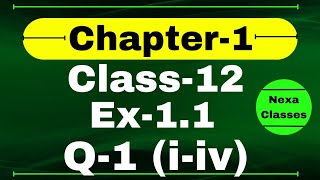 Chapter-1
Class-12
Ex-1.1
Q-1 (i-iv)

Nexa
Classes